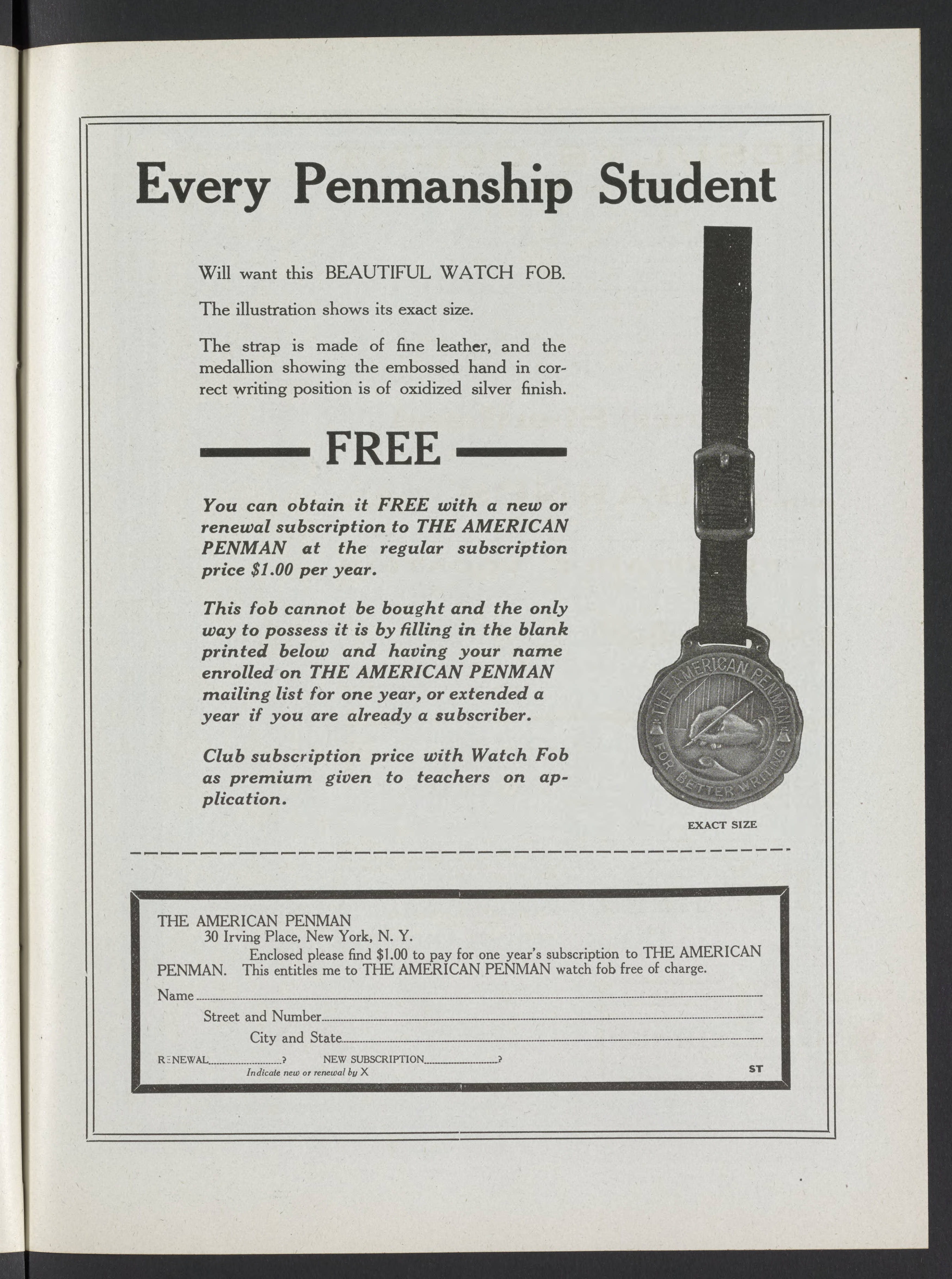 Every Penmanship Student

Will want this BEAUTIFUL WATCH FOB.

The illustration shows its exact size.

The strap is made of fine leather, and the medallion showing the embossed hand in correct writing position is of oxidized silver finish.

FREE

You can obtain it FREE with a new or renewal subscription to THE AMERICAN PENMAN at the regular subscription price $1.00 per year.

This fob cannot be bought and the only way to possess it is by filling in the blank printed below and having your name enrolled on THE AMERICAN PENMAN mailing list for one year, or extended a year if you are already a subscriber.

Club subscription price with Watch Fob as premium given to teachers on application.

THE AMERICAN PENMAN
FOR BETTER WRITING

EXACT SIZE

THE AMERICAN PENMAN
30 Irving Place, New York, N. Y.
Enclosed please find $1.00 to pay for one year's subscription to THE AMERICAN PENMAN. This entitles me to THE AMERICAN PENMAN watch fob free of charge.

Name

Street and Number

City and State

RENEWAL ? NEW SUBSCRIPTION ?
Indicate new or renewal by X

ST